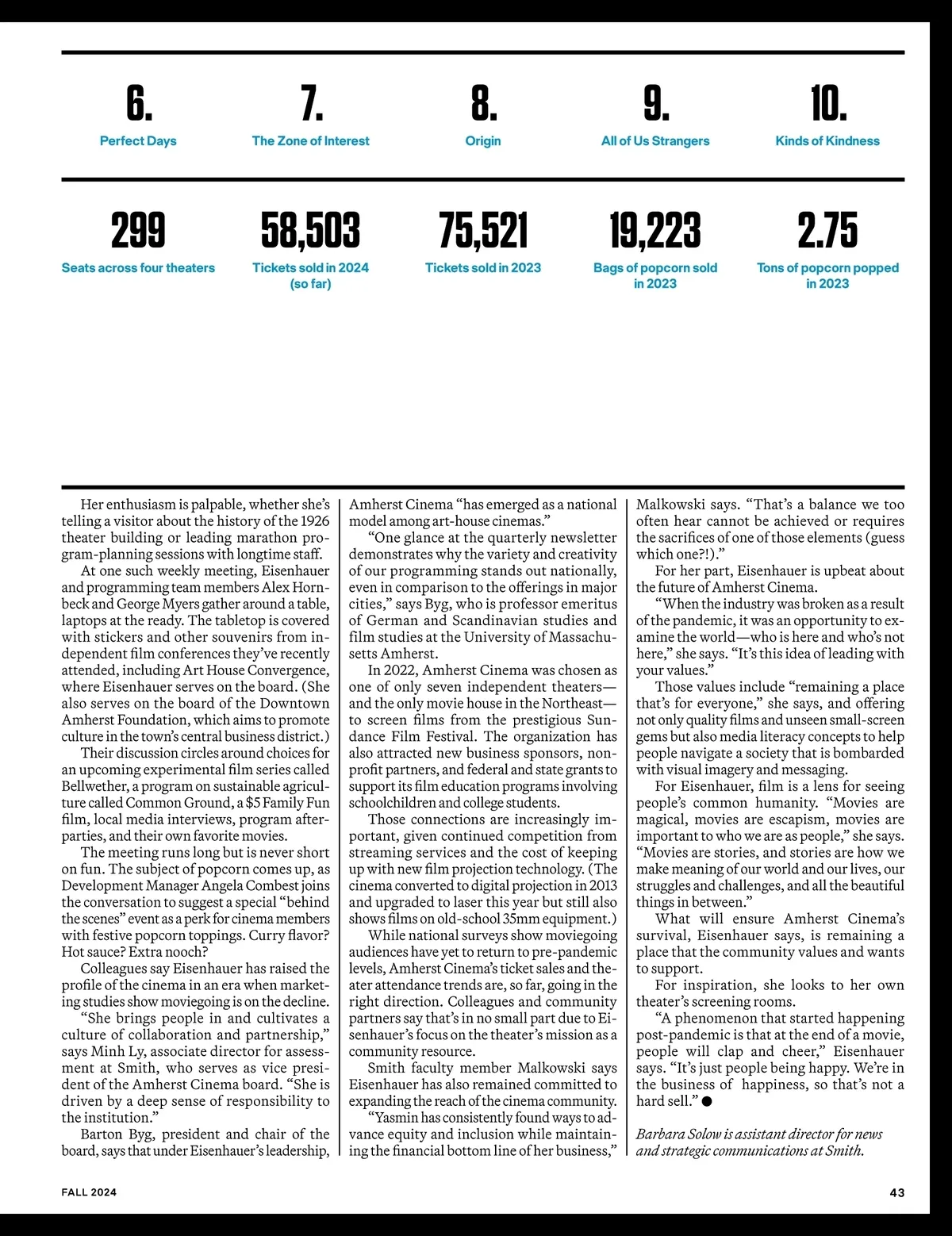 6.
Perfect Days

7.
The Zone of Interest

8.
Origin

9.
All of Us Strangers

10.
Kinds of Kindness

299
Seats across four theaters

58,503
Tickets sold in 2024 (so far)

75,521
Tickets sold in 2023

19,223
Bags of popcorn sold in 2023

2.75
Tons of popcorn popped in 2023

Her enthusiasm is palpable, whether she's telling a visitor about the history of the 1926 theater building or leading marathon program-planning sessions with longtime staff.

At one such weekly meeting, Eisenhauer and programming team members Alex Hornbeck and George Myers gather around a table, laptops at the ready. The tabletop is covered with stickers and other souvenirs from independent film conferences they've recently attended, including Art House Convergence, where Eisenhauer serves on the board. (She also serves on the board of the Downtown Amherst Foundation, which aims to promote culture in the town's central business district.)

Their discussion circles around choices for an upcoming experimental film series called Bellwether, a program on sustainable agriculture called Common Ground, a $5 Family Fun film, local media interviews, program afterparties, and their own favorite movies.

The meeting runs long but is never short on fun. The subject of popcorn comes up, as Development Manager Angela Combest joins the conversation to suggest a special "behind the scenes" event as a perk for cinema members with festive popcorn toppings. Curry flavor? Hot sauce? Extra nooch?

Colleagues say Eisenhauer has raised the profile of the cinema in an era when marketing studies show moviegoing is on the decline.

"She brings people in and cultivates a culture of collaboration and partnership," says Minh Ly, associate director for assessment at Smith, who serves as vice president of the Amherst Cinema board. "She is driven by a deep sense of responsibility to the institution."

Barton Byg, president and chair of the board, says that under Eisenhauer's leadership, Amherst Cinema "has emerged as a national model among art-house cinemas."

"One glance at the quarterly newsletter demonstrates why the variety and creativity of our programming stands out nationally, even in comparison to the offerings in major cities," says Byg, who is professor emeritus of German and Scandinavian studies and film studies at the University of Massachusetts Amherst.

In 2022, Amherst Cinema was chosen as one of only seven independent theaters—and the only movie house in the Northeast—to screen films from the prestigious Sundance Film Festival. The organization has also attracted new business sponsors, nonprofit partners, and federal and state grants to support its film education programs involving schoolchildren and college students.

Those connections are increasingly important, given continued competition from streaming services and the cost of keeping up with new film projection technology. (The cinema converted to digital projection in 2013 and upgraded to laser this year but still also shows films on old-school 35mm equipment.)

While national surveys show moviegoing audiences have yet to return to pre-pandemic levels, Amherst Cinema's ticket sales and theater attendance trends are, so far, going in the right direction. Colleagues and community partners say that's in no small part due to Eisenhauer's focus on the theater's mission as a community resource.

Smith faculty member Malkowski says Eisenhauer has also remained committed to expanding the reach of the cinema community.

"Yasmin has consistently found ways to advance equity and inclusion while maintaining the financial bottom line of her business," Malkowski says. "That's a balance we too often hear cannot be achieved or requires the sacrifices of one of those elements (guess which one?!)."

For her part, Eisenhauer is upbeat about the future of Amherst Cinema.

"When the industry was broken as a result of the pandemic, it was an opportunity to examine the world—who is here and who's not here," she says. "It's this idea of leading with your values."

Those values include "remaining a place that's for everyone," she says, and offering not only quality films and unseen small-screen gems but also media literacy concepts to help people navigate a society that is bombarded with visual imagery and messaging.

For Eisenhauer, film is a lens for seeing people's common humanity. "Movies are magical, movies are escapism, movies are important to who we are as people," she says. "Movies are stories, and stories are how we make meaning of our world and our lives, our struggles and challenges, and all the beautiful things in between."

What will ensure Amherst Cinema's survival, Eisenhauer says, is remaining a place that the community values and wants to support.

For inspiration, she looks to her own theater's screening rooms.

"A phenomenon that started happening post-pandemic is that at the end of a movie, people will clap and cheer," Eisenhauer says. "It's just people being happy. We're in the business of happiness, so that's not a hard sell." ●

Barbara Solow is assistant director for news and strategic communications at Smith.

FALL 2024

43